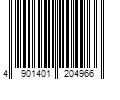 4 901401 204966